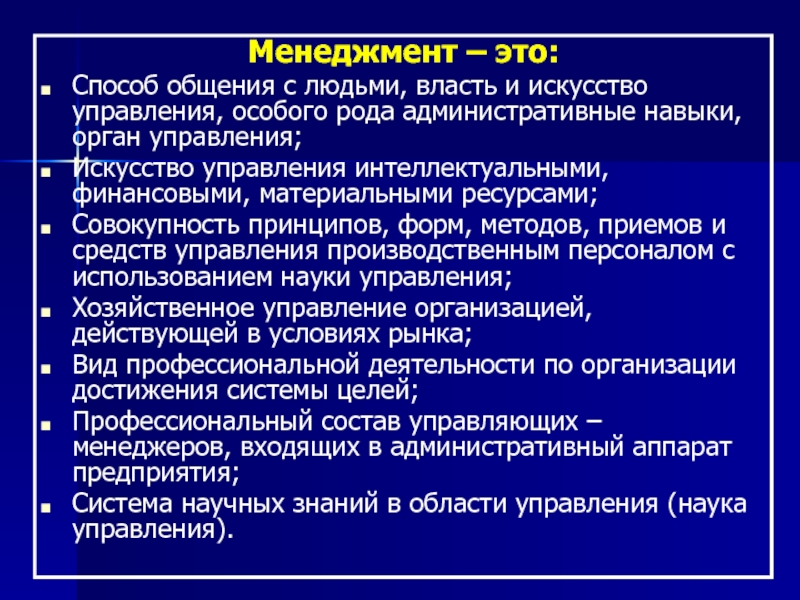 Менеджмент – это:

■ Способ общения с людьми, власть и искусство управления, особого рода административные навыки, орган управления;
■ Искусство управления интеллектуальными, финансовыми, материальными ресурсами;
■ Совокупность принципов, форм, методов, приемов и средств управления производственным персоналом с использованием науки управления;
■ Хозяйственное управление организацией, действующей в условиях рынка;
■ Вид профессиональной деятельности по организации достижения системы целей;
■ Профессиональный состав управляющих – менеджеров, входящих в административный аппарат предприятия;
■ Система научных знаний в области управления (наука управления).